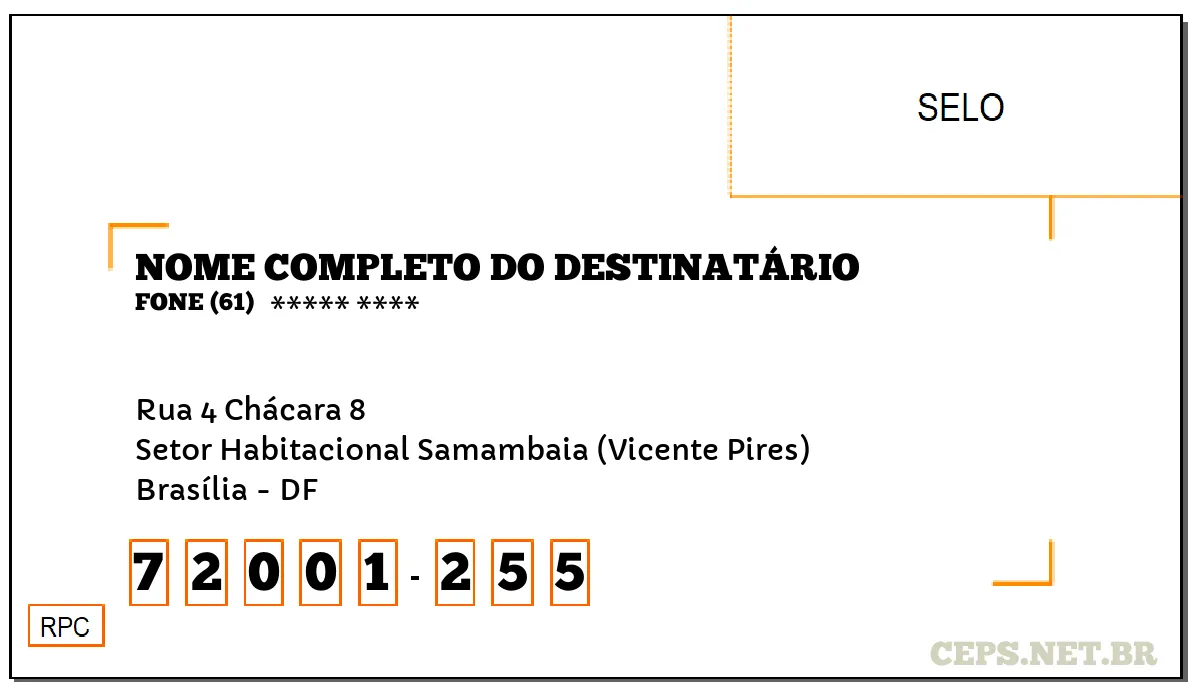 SELO

NOME COMPLETO DO DESTINATÁRIO
FONE (61) ***** ****

Rua 4 Chácara 8
Setor Habitacional Samambaia (Vicente Pires)
Brasília - DF

7 2 0 0 1 - 2 5 5

RPC

CEPS.NET.BR